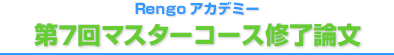 Rengo アカデミー
第7回マスターコース修了論文